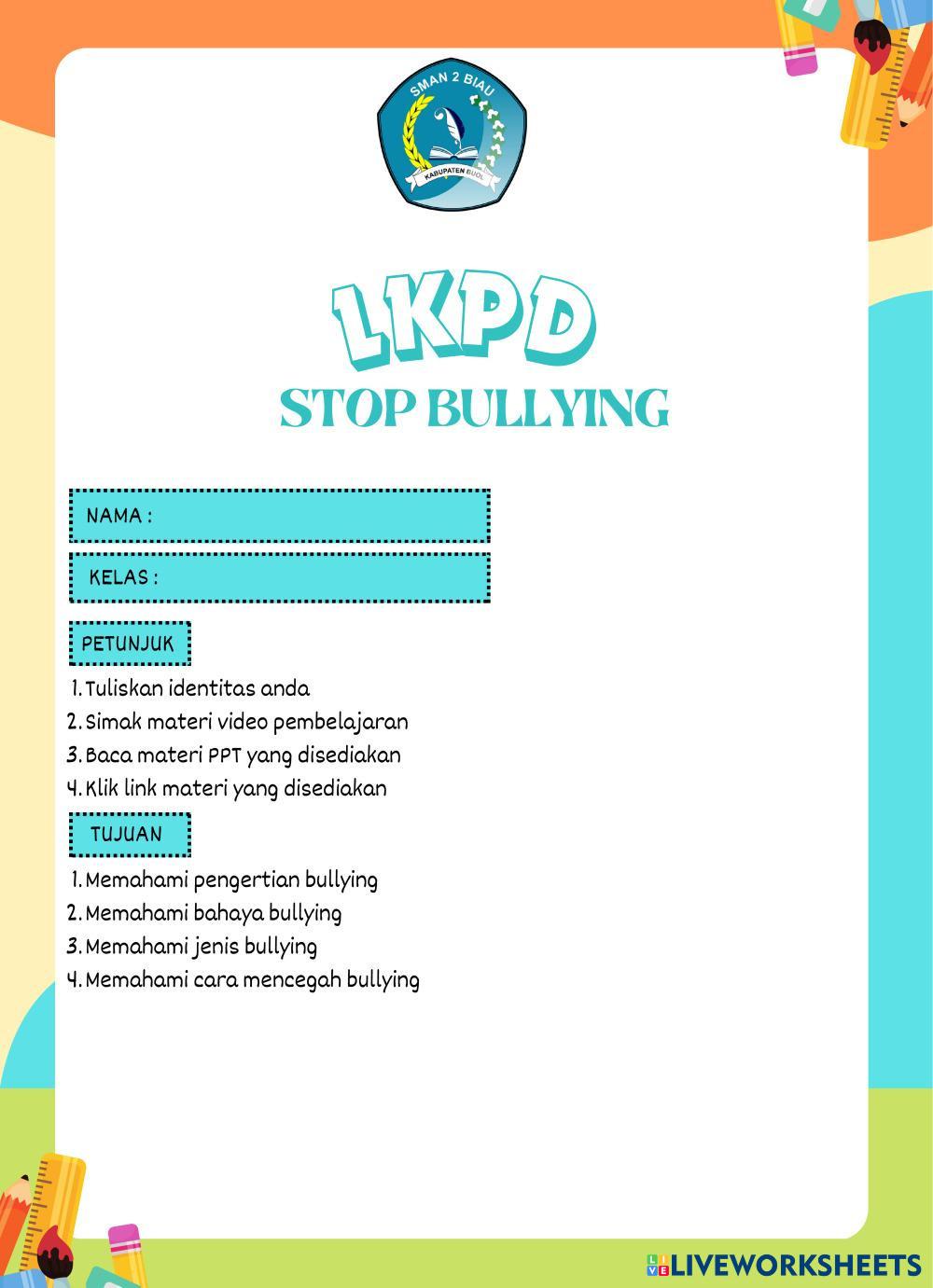 SMAN 2 BIAU
KABUPATEN BUOL

LKPD
STOP BULLYING

NAMA :

KELAS :

PETUNJUK

1. Tuliskan identitas anda
2. Simak materi video pembelajaran
3. Baca materi PPT yang disediakan
4. Klik link materi yang disediakan

TUJUAN

1. Memahami pengertian bullying
2. Memahami bahaya bullying
3. Memahami jenis bullying
4. Memahami cara mencegah bullying

LIVEWORKSHEETS